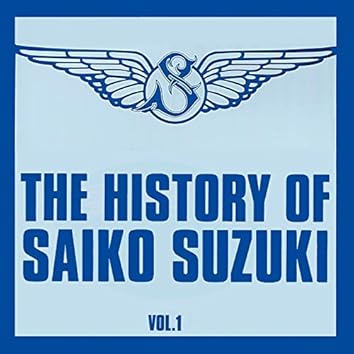 S

THE HISTORY OF SAIKO SUZUKI

VOL.1